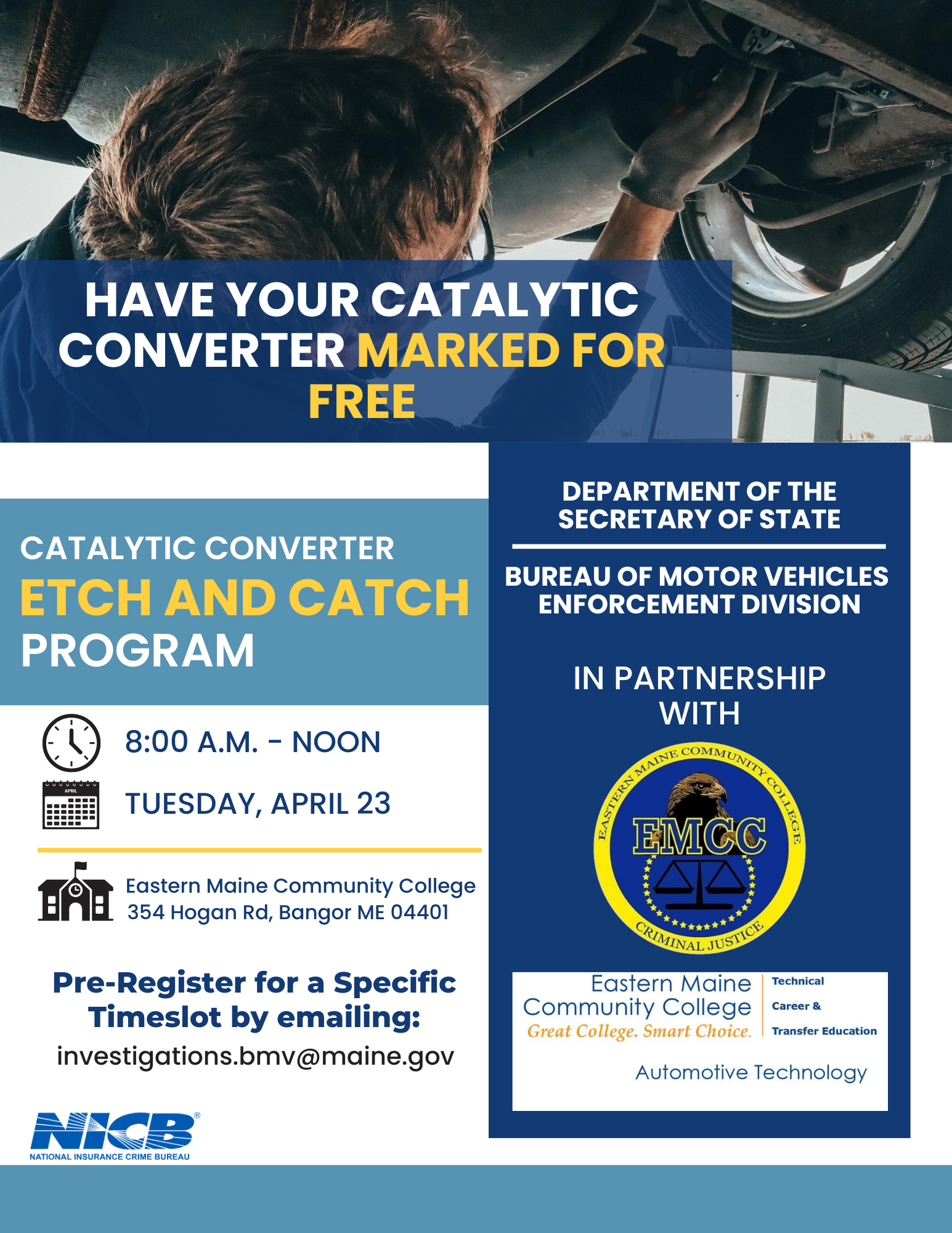 HAVE YOUR CATALYTIC CONVERTER MARKED FOR FREE

CATALYTIC CONVERTER
ETCH AND CATCH
PROGRAM

8:00 A.M. - NOON

APRIL

TUESDAY, APRIL 23

Eastern Maine Community College
354 Hogan Rd, Bangor ME 04401

Pre-Register for a Specific Timeslot by emailing:
investigations.bmv@maine.gov

NICB®
NATIONAL INSURANCE CRIME BUREAU

DEPARTMENT OF THE SECRETARY OF STATE

BUREAU OF MOTOR VEHICLES ENFORCEMENT DIVISION

IN PARTNERSHIP WITH

EASTERN MAINE COMMUNITY COLLEGE
EMCC
CRIMINAL JUSTICE

Eastern Maine Community College
Great College. Smart Choice.
Technical
Career &
Transfer Education
Automotive Technology